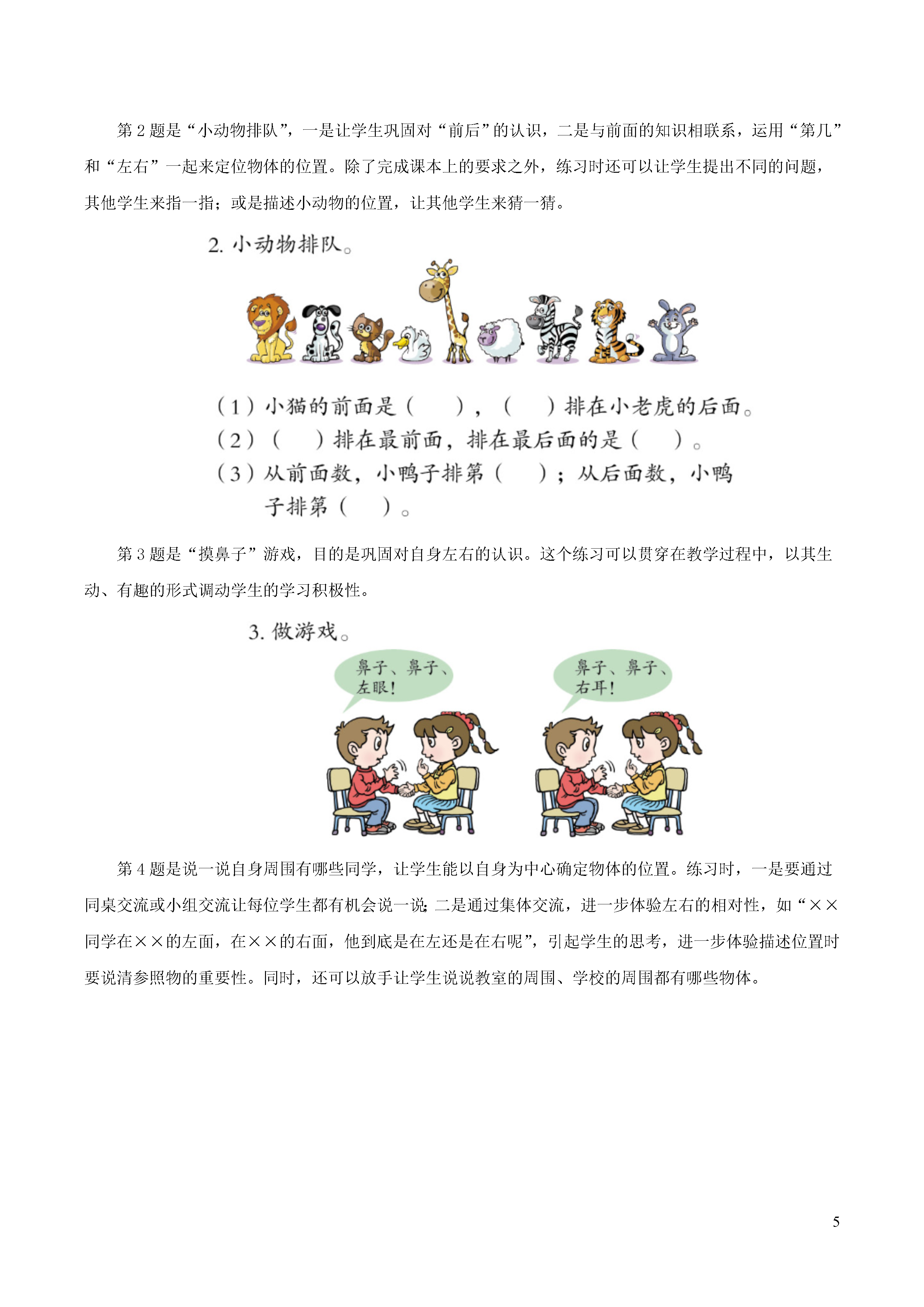 第 2 题是“小动物排队”，一是让学生巩固对“前后”的认识，二是与前面的知识相联系，运用“第几”和“左右”一起来定位物体的位置。除了完成课本上的要求之外，练习时还可以让学生提出不同的问题，其他学生来指一指；或是描述小动物的位置，让其他学生来猜一猜。

2. 小动物排队。

（1）小猫的前面是（　　），（　　）排在小老虎的后面。
（2）（　　）排在最前面，排在最后面的是（　　）。
（3）从前面数，小鸭子排第（　　）；从后面数，小鸭子排第（　　）。

第 3 题是“摸鼻子”游戏，目的是巩固对自身左右的认识。这个练习可以贯穿在教学过程中，以其生动、有趣的形式调动学生的学习积极性。

3. 做游戏。

鼻子、鼻子、左眼！

鼻子、鼻子、右耳！

第 4 题是说一说自身周围有哪些同学，让学生能以自身为中心确定物体的位置。练习时，一是要通过同桌交流或小组交流让每位学生都有机会说一说；二是通过集体交流，进一步体验左右的相对性，如“××同学在××的左面，在××的右面，他到底是在左还是在右呢”，引起学生的思考，进一步体验描述位置时要说清参照物的重要性。同时，还可以放手让学生说说教室的周围、学校的周围都有哪些物体。

5